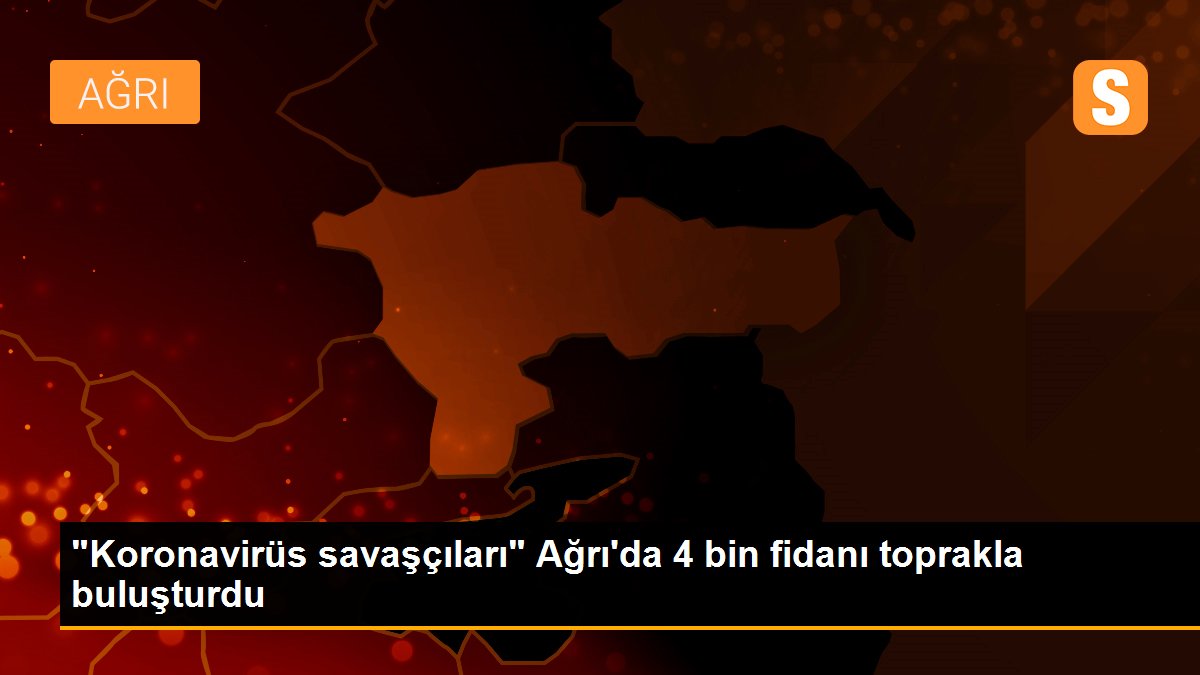 AĞRI

S

"Koronavirüs savaşçıları" Ağrı'da 4 bin fidanı toprakla buluşturdu